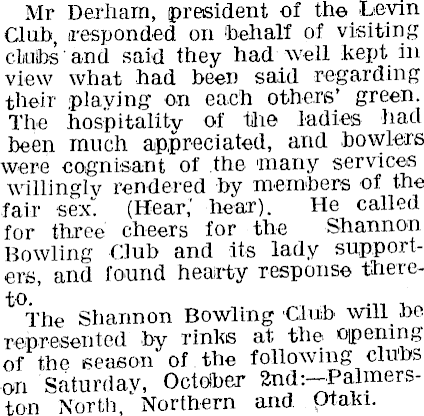 Mr Derham, president of the Levin Club, responded on behalf of visiting clubs and said they had well kept in view what had been said regarding their playing on each others' green. The hospitality of the ladies had been much appreciated, and bowlers were cognisant of the many services willingly rendered by members of the fair sex. (Hear, hear). He called for three cheers for the Shannon Bowling Club and its lady supporters, and found hearty response thereto.

The Shannon Bowling Club will be represented by rinks at the opening of the season of the following clubs on Saturday, October 2nd:—Palmerston North, Northern and Otaki.